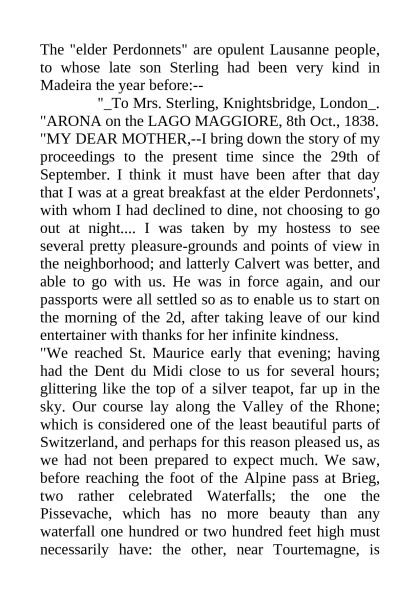 The "elder Perdonnets" are opulent Lausanne people, to whose late son Sterling had been very kind in Madeira the year before:--

"_To Mrs. Sterling, Knightsbridge, London_.

"ARONA on the LAGO MAGGIORE, 8th Oct., 1838.

"MY DEAR MOTHER,--I bring down the story of my proceedings to the present time since the 29th of September. I think it must have been after that day that I was at a great breakfast at the elder Perdonnets', with whom I had declined to dine, not choosing to go out at night.... I was taken by my hostess to see several pretty pleasure-grounds and points of view in the neighborhood; and latterly Calvert was better, and able to go with us. He was in force again, and our passports were all settled so as to enable us to start on the morning of the 2d, after taking leave of our kind entertainer with thanks for her infinite kindness.

"We reached St. Maurice early that evening; having had the Dent du Midi close to us for several hours; glittering like the top of a silver teapot, far up in the sky. Our course lay along the Valley of the Rhone; which is considered one of the least beautiful parts of Switzerland, and perhaps for this reason pleased us, as we had not been prepared to expect much. We saw, before reaching the foot of the Alpine pass at Brieg, two rather celebrated Waterfalls; the one the Pissevache, which has no more beauty than any waterfall one hundred or two hundred feet high must necessarily have: the other, near Tourtemagne, is